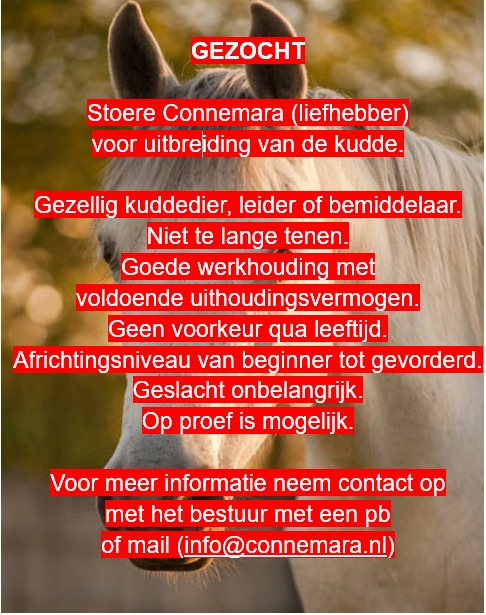 GEZOCHT

Stoere Connemara (liefhebber) voor uitbreiding van de kudde.

Gezellig kuddedier, leider of bemiddelaar.
Niet te lange tenen.
Goede werkhouding met voldoende uithoudingsvermogen.
Geen voorkeur qua leeftijd.
Africhtingsniveau van beginner tot gevorderd.
Geslacht onbelangrijk.
Op proef is mogelijk.

Voor meer informatie neem contact op met het bestuur met een pb of mail (info@connemara.nl)